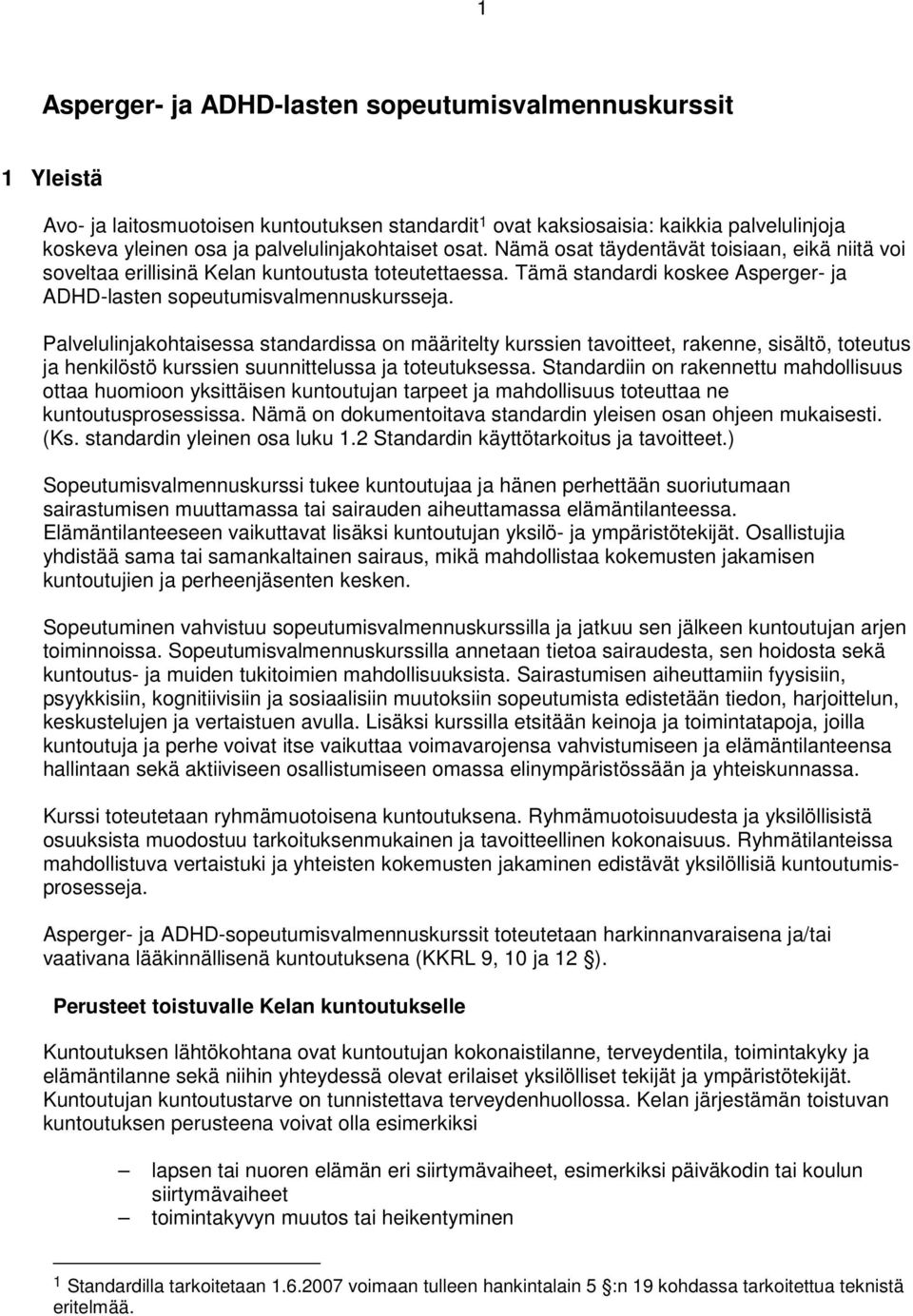 1

Asperger- ja ADHD-lasten sopeutumisvalmennuskurssit

1 Yleistä

Avo- ja laitosmuotoisen kuntoutuksen standardit$^1$ ovat kaksiosaisia: kaikkia palvelulinjoja koskeva yleinen osa ja palvelulinjakohtaiset osat. Nämä osat täydentävät toisiaan, eikä niitä voi soveltaa erillisinä Kelan kuntoutusta toteutettaessa. Tämä standardi koskee Asperger- ja ADHD-lasten sopeutumisvalmennuskursseja.

Palvelulinjakohtaisessa standardissa on määritelty kurssien tavoitteet, rakenne, sisältö, toteutus ja henkilöstö kurssien suunnittelussa ja toteutuksessa. Standardiin on rakennettu mahdollisuus ottaa huomioon yksittäisen kuntoutujan tarpeet ja mahdollisuus toteuttaa ne kuntoutusprosessissa. Nämä on dokumentoitava standardin yleisen osan ohjeen mukaisesti. (Ks. standardin yleinen osa luku 1.2 Standardin käyttötarkoitus ja tavoitteet.)

Sopeutumisvalmennuskurssi tukee kuntoutujaa ja hänen perhettään suoriutumaan sairastumisen muuttamassa tai sairauden aiheuttamassa elämäntilanteessa. Elämäntilanteeseen vaikuttavat lisäksi kuntoutujan yksilö- ja ympäristötekijät. Osallistujia yhdistää sama tai samankaltainen sairaus, mikä mahdollistaa kokemusten jakamisen kuntoutujien ja perheenjäsenten kesken.

Sopeutuminen vahvistuu sopeutumisvalmennuskurssilla ja jatkuu sen jälkeen kuntoutujan arjen toiminnoissa. Sopeutumisvalmennuskurssilla annetaan tietoa sairaudesta, sen hoidosta sekä kuntoutus- ja muiden tukitoimien mahdollisuuksista. Sairastumisen aiheuttamiin fyysisiin, psyykkisiin, kognitiivisiin ja sosiaalisiin muutoksiin sopeutumista edistetään tiedon, harjoittelun, keskustelujen ja vertaistuen avulla. Lisäksi kurssilla etsitään keinoja ja toimintatapoja, joilla kuntoutuja ja perhe voivat itse vaikuttaa voimavarojensa vahvistumiseen ja elämäntilanteensa hallintaan sekä aktiiviseen osallistumiseen omassa elinympäristössään ja yhteiskunnassa.

Kurssi toteutetaan ryhmämuotoisena kuntoutuksena. Ryhmämuotoisuudesta ja yksilöllisistä osuuksista muodostuu tarkoituksenmukainen ja tavoitteellinen kokonaisuus. Ryhmätilanteissa mahdollistuva vertaistuki ja yhteisten kokemusten jakaminen edistävät yksilöllisiä kuntoutumisprosesseja.

Asperger- ja ADHD-sopeutumisvalmennuskurssit toteutetaan harkinnanvaraisena ja/tai vaativana lääkinnällisenä kuntoutuksena (KKRL 9, 10 ja 12 §).

Perusteet toistuvalle Kelan kuntoutukselle

Kuntoutuksen lähtökohtana ovat kuntoutujan kokonaistilanne, terveydentila, toimintakyky ja elämäntilanne sekä niihin yhteydessä olevat erilaiset yksilölliset tekijät ja ympäristötekijät. Kuntoutujan kuntoutustarve on tunnistettava terveydenhuollossa. Kelan järjestämän toistuvan kuntoutuksen perusteena voivat olla esimerkiksi

– lapsen tai nuoren elämän eri siirtymävaiheet, esimerkiksi päiväkodin tai koulun siirtymävaiheet
– toimintakyvyn muutos tai heikentyminen

$^1$ Standardilla tarkoitetaan 1.6.2007 voimaan tulleen hankintalain 5 §:n 19 kohdassa tarkoitettua teknistä eritelmää.